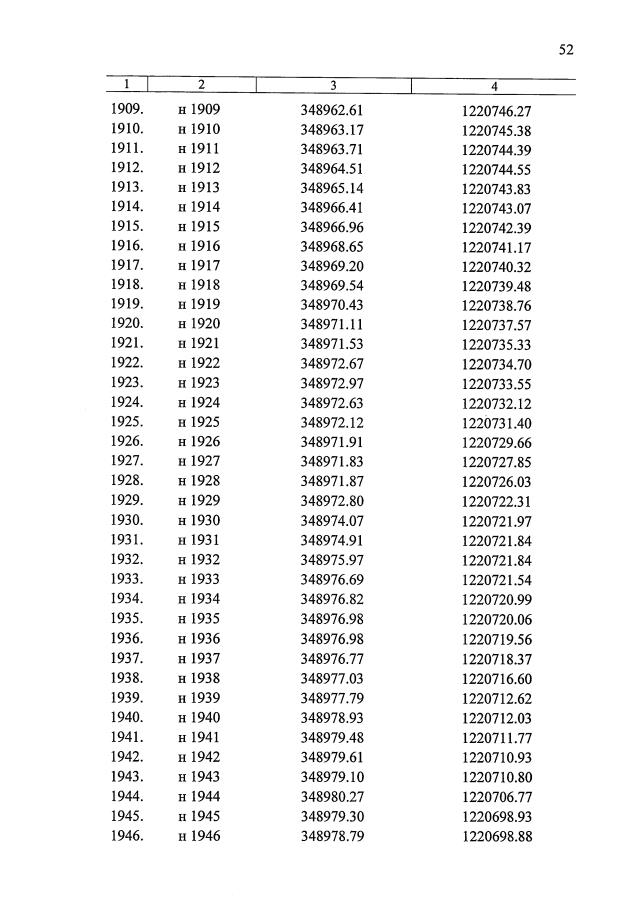 52

| 1 | 2 | 3 | 4 |
|---|---|---|---|
| 1909. | н 1909 | 348962.61 | 1220746.27 |
| 1910. | н 1910 | 348963.17 | 1220745.38 |
| 1911. | н 1911 | 348963.71 | 1220744.39 |
| 1912. | н 1912 | 348964.51 | 1220744.55 |
| 1913. | н 1913 | 348965.14 | 1220743.83 |
| 1914. | н 1914 | 348966.41 | 1220743.07 |
| 1915. | н 1915 | 348966.96 | 1220742.39 |
| 1916. | н 1916 | 348968.65 | 1220741.17 |
| 1917. | н 1917 | 348969.20 | 1220740.32 |
| 1918. | н 1918 | 348969.54 | 1220739.48 |
| 1919. | н 1919 | 348970.43 | 1220738.76 |
| 1920. | н 1920 | 348971.11 | 1220737.57 |
| 1921. | н 1921 | 348971.53 | 1220735.33 |
| 1922. | н 1922 | 348972.67 | 1220734.70 |
| 1923. | н 1923 | 348972.97 | 1220733.55 |
| 1924. | н 1924 | 348972.63 | 1220732.12 |
| 1925. | н 1925 | 348972.12 | 1220731.40 |
| 1926. | н 1926 | 348971.91 | 1220729.66 |
| 1927. | н 1927 | 348971.83 | 1220727.85 |
| 1928. | н 1928 | 348971.87 | 1220726.03 |
| 1929. | н 1929 | 348972.80 | 1220722.31 |
| 1930. | н 1930 | 348974.07 | 1220721.97 |
| 1931. | н 1931 | 348974.91 | 1220721.84 |
| 1932. | н 1932 | 348975.97 | 1220721.84 |
| 1933. | н 1933 | 348976.69 | 1220721.54 |
| 1934. | н 1934 | 348976.82 | 1220720.99 |
| 1935. | н 1935 | 348976.98 | 1220720.06 |
| 1936. | н 1936 | 348976.98 | 1220719.56 |
| 1937. | н 1937 | 348976.77 | 1220718.37 |
| 1938. | н 1938 | 348977.03 | 1220716.60 |
| 1939. | н 1939 | 348977.79 | 1220712.62 |
| 1940. | н 1940 | 348978.93 | 1220712.03 |
| 1941. | н 1941 | 348979.48 | 1220711.77 |
| 1942. | н 1942 | 348979.61 | 1220710.93 |
| 1943. | н 1943 | 348979.10 | 1220710.80 |
| 1944. | н 1944 | 348980.27 | 1220706.77 |
| 1945. | н 1945 | 348979.30 | 1220698.93 |
| 1946. | н 1946 | 348978.79 | 1220698.88 |